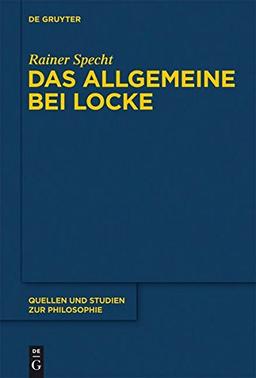 DE GRUYTER

Rainer Specht

DAS ALLGEMEINE BEI LOCKE

QUELLEN UND STUDIEN ZUR PHILOSOPHIE

DE
G